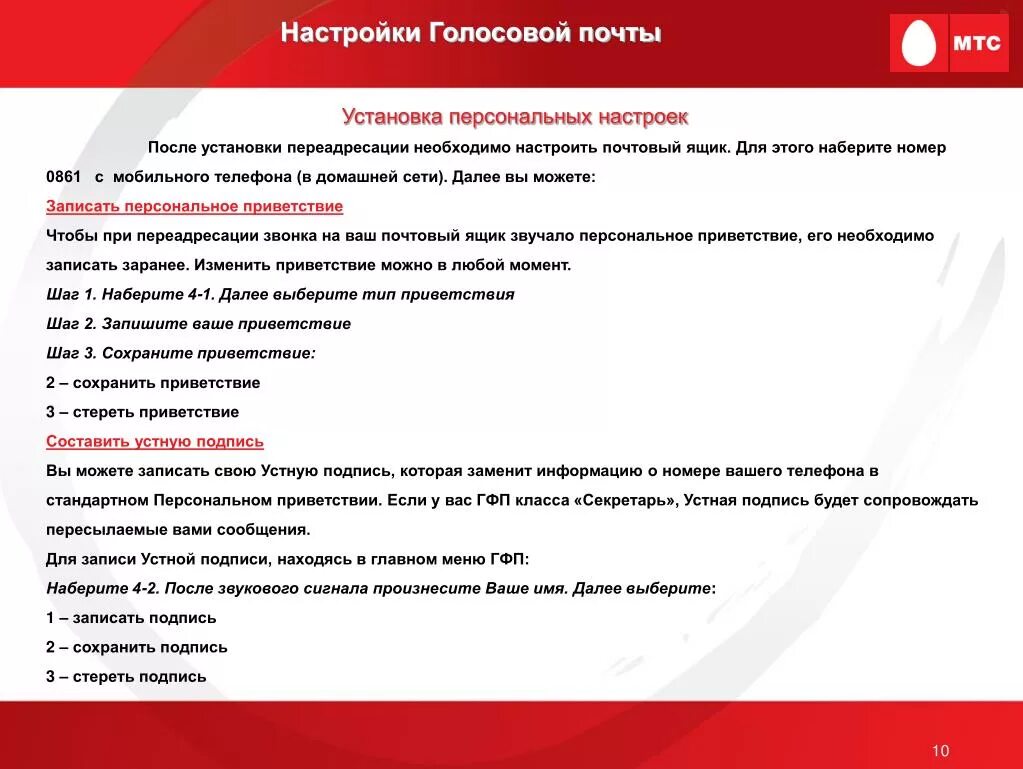 Настройки Голосовой почты

МТС

Установка персональных настроек

После установки переадресации необходимо настроить почтовый ящик. Для этого наберите номер 0861 с мобильного телефона (в домашней сети). Далее вы можете:

Записать персональное приветствие

Чтобы при переадресации звонка на ваш почтовый ящик звучало персональное приветствие, его необходимо записать заранее. Изменить приветствие можно в любой момент.

Шаг 1. Наберите 4-1. Далее выберите тип приветствия

Шаг 2. Запишите ваше приветствие

Шаг 3. Сохраните приветствие:

2 – сохранить приветствие

3 – стереть приветствие

Составить устную подпись

Вы можете записать свою Устную подпись, которая заменит информацию о номере вашего телефона в стандартном Персональном приветствии. Если у вас ГФП класса «Секретарь», Устная подпись будет сопровождать пересылаемые вами сообщения.

Для записи Устной подписи, находясь в главном меню ГФП:

Наберите 4-2. После звукового сигнала произнесите Ваше имя. Далее выберите:

1 – записать подпись

2 – сохранить подпись

3 – стереть подпись

10